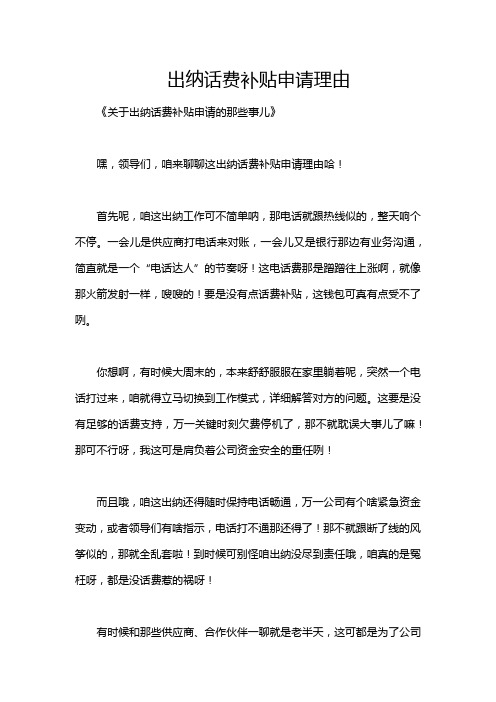 出纳话费补贴申请理由

《关于出纳话费补贴申请的那些事儿》

嘿，领导们，咱来聊聊这出纳话费补贴申请理由哈！

首先呢，咱这出纳工作可不简单呐，那电话就跟热线似的，整天响个不停。一会儿是供应商打电话来对账，一会儿又是银行那边有业务沟通，简直就是一个“电话达人”的节奏呀！这电话费那是蹭蹭往上涨啊，就像那火箭发射一样，嗖嗖的！要是没有点话费补贴，这钱包可真有点受不了咧。

你想啊，有时候大周末的，本来舒舒服服在家里躺着呢，突然一个电话打过来，咱就得立马切换到工作模式，详细解答对方的问题。这要是没有足够的话费支持，万一关键时刻欠费停机了，那不就耽误大事儿了嘛！那可不行呀，我这可是肩负着公司资金安全的重任咧！

而且哦，咱这出纳还得随时保持电话畅通，万一公司有个啥紧急资金变动，或者领导们有啥指示，电话打不通那还得了！那不就跟断了线的风筝似的，那就全乱套啦！到时候可别怪咱出纳没尽到责任哦，咱真的是冤枉呀，都是没话费惹的祸呀！

有时候和那些供应商、合作伙伴一聊就是老半天，这可都是为了公司